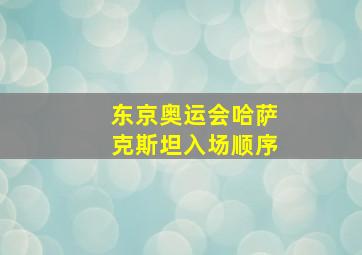 东京奥运会哈萨克斯坦入场顺序